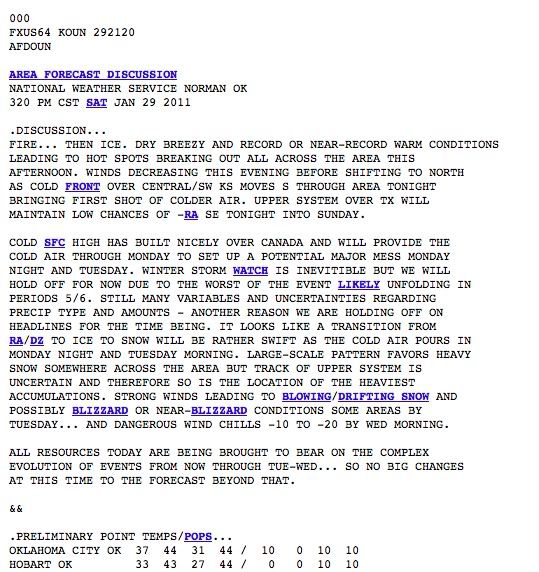 000
FXUS64 KOUN 292120
AFDOUN

AREA FORECAST DISCUSSION
NATIONAL WEATHER SERVICE NORMAN OK
320 PM CST SAT JAN 29 2011

.DISCUSSION...
FIRE... THEN ICE. DRY BREEZY AND RECORD OR NEAR-RECORD WARM CONDITIONS LEADING TO HOT SPOTS BREAKING OUT ALL ACROSS THE AREA THIS AFTERNOON. WINDS DECREASING THIS EVENING BEFORE SHIFTING TO NORTH AS COLD FRONT OVER CENTRAL/SW KS MOVES S THROUGH AREA TONIGHT BRINGING FIRST SHOT OF COLDER AIR. UPPER SYSTEM OVER TX WILL MAINTAIN LOW CHANCES OF -RA SE TONIGHT INTO SUNDAY.

COLD SFC HIGH HAS BUILT NICELY OVER CANADA AND WILL PROVIDE THE COLD AIR THROUGH MONDAY TO SET UP A POTENTIAL MAJOR MESS MONDAY NIGHT AND TUESDAY. WINTER STORM WATCH IS INEVITIBLE BUT WE WILL HOLD OFF FOR NOW DUE TO THE WORST OF THE EVENT LIKELY UNFOLDING IN PERIODS 5/6. STILL MANY VARIABLES AND UNCERTAINTIES REGARDING PRECIP TYPE AND AMOUNTS - ANOTHER REASON WE ARE HOLDING OFF ON HEADLINES FOR THE TIME BEING. IT LOOKS LIKE A TRANSITION FROM RA/DZ TO ICE TO SNOW WILL BE RATHER SWIFT AS THE COLD AIR POURS IN MONDAY NIGHT AND TUESDAY MORNING. LARGE-SCALE PATTERN FAVORS HEAVY SNOW SOMEWHERE ACROSS THE AREA BUT TRACK OF UPPER SYSTEM IS UNCERTAIN AND THEREFORE SO IS THE LOCATION OF THE HEAVIEST ACCUMULATIONS. STRONG WINDS LEADING TO BLOWING/DRIFTING SNOW AND POSSIBLY BLIZZARD OR NEAR-BLIZZARD CONDITIONS SOME AREAS BY TUESDAY... AND DANGEROUS WIND CHILLS -10 TO -20 BY WED MORNING.

ALL RESOURCES TODAY ARE BEING BROUGHT TO BEAR ON THE COMPLEX EVOLUTION OF EVENTS FROM NOW THROUGH TUE-WED... SO NO BIG CHANGES AT THIS TIME TO THE FORECAST BEYOND THAT.

&&

.PRELIMINARY POINT TEMPS/POPS...
OKLAHOMA CITY OK  37  44  31  44 /  10   0  10  10
HOBART OK         33  43  27  44 /   0   0  10  10